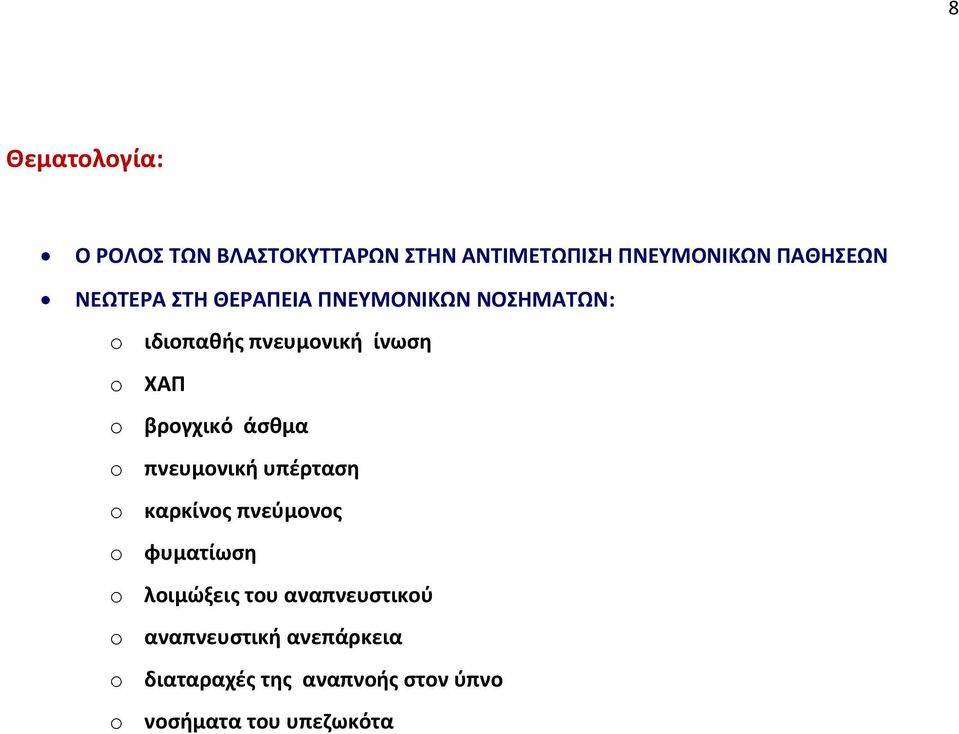 8

Θεματολογία:

• Ο ΡΟΛΟΣ ΤΩΝ ΒΛΑΣΤΟΚΥΤΤΑΡΩΝ ΣΤΗΝ ΑΝΤΙΜΕΤΩΠΙΣΗ ΠΝΕΥΜΟΝΙΚΩΝ ΠΑΘΗΣΕΩΝ
• ΝΕΩΤΕΡΑ ΣΤΗ ΘΕΡΑΠΕΙΑ ΠΝΕΥΜΟΝΙΚΩΝ ΝΟΣΗΜΑΤΩΝ:
o ιδιοπαθής πνευμονική ίνωση
o ΧΑΠ
o βρογχικό άσθμα
o πνευμονική υπέρταση
o καρκίνος πνεύμονος
o φυματίωση
o λοιμώξεις του αναπνευστικού
o αναπνευστική ανεπάρκεια
o διαταραχές της αναπνοής στον ύπνο
o νοσήματα του υπεζωκότα